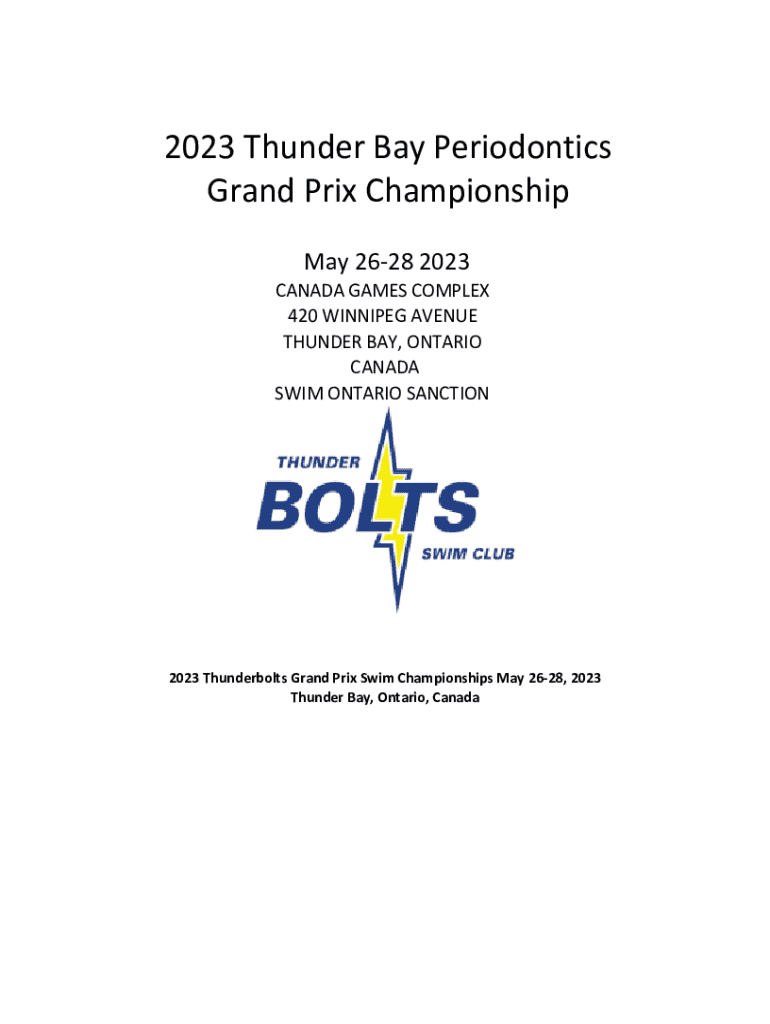 2023 Thunder Bay Periodontics Grand Prix Championship

May 26-28 2023

CANADA GAMES COMPLEX
420 WINNIPEG AVENUE
THUNDER BAY, ONTARIO
CANADA
SWIM ONTARIO SANCTION

THUNDER
BOLTS
SWIM CLUB

2023 Thunderbolts Grand Prix Swim Championships May 26-28, 2023
Thunder Bay, Ontario, Canada